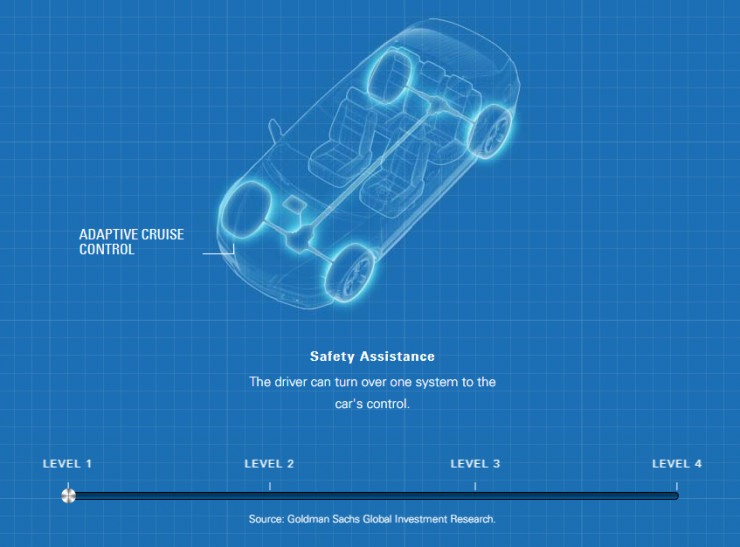 ADAPTIVE CRUISE CONTROL

Safety Assistance

The driver can turn over one system to the car's control.

LEVEL 1

LEVEL 2

LEVEL 3

LEVEL 4

Source: Goldman Sachs Global Investment Research.